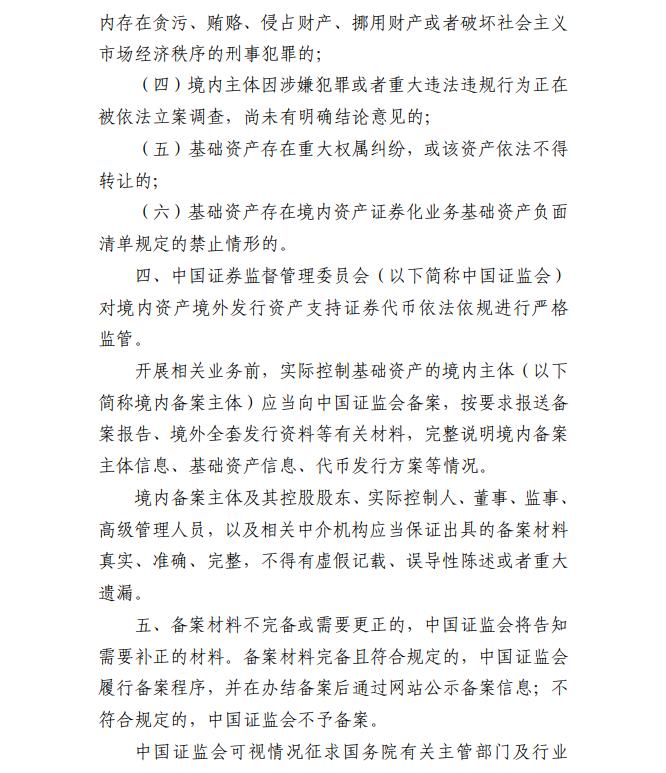 内存在贪污、贿赂、侵占财产、挪用财产或者破坏社会主义市场经济秩序的刑事犯罪的；

（四）境内主体因涉嫌犯罪或者重大违法违规行为正在被依法立案调查，尚未有明确结论意见的；

（五）基础资产存在重大权属纠纷，或该资产依法不得转让的；

（六）基础资产存在境内资产证券化业务基础资产负面清单规定的禁止情形的。

四、中国证券监督管理委员会（以下简称中国证监会）对境内资产境外发行资产支持证券代币依法依规进行严格监管。

开展相关业务前，实际控制基础资产的境内主体（以下简称境内备案主体）应当向中国证监会备案，按要求报送备案报告、境外全套发行资料等有关材料，完整说明境内备案主体信息、基础资产信息、代币发行方案等情况。

境内备案主体及其控股股东、实际控制人、董事、监事、高级管理人员，以及相关中介机构应当保证出具的备案材料真实、准确、完整，不得有虚假记载、误导性陈述或者重大遗漏。

五、备案材料不完备或需要更正的，中国证监会将告知需要补正的材料。备案材料完备且符合规定的，中国证监会履行备案程序，并在办结备案后通过网站公示备案信息；不符合规定的，中国证监会不予备案。

中国证监会可视情况征求国务院有关主管部门及行业